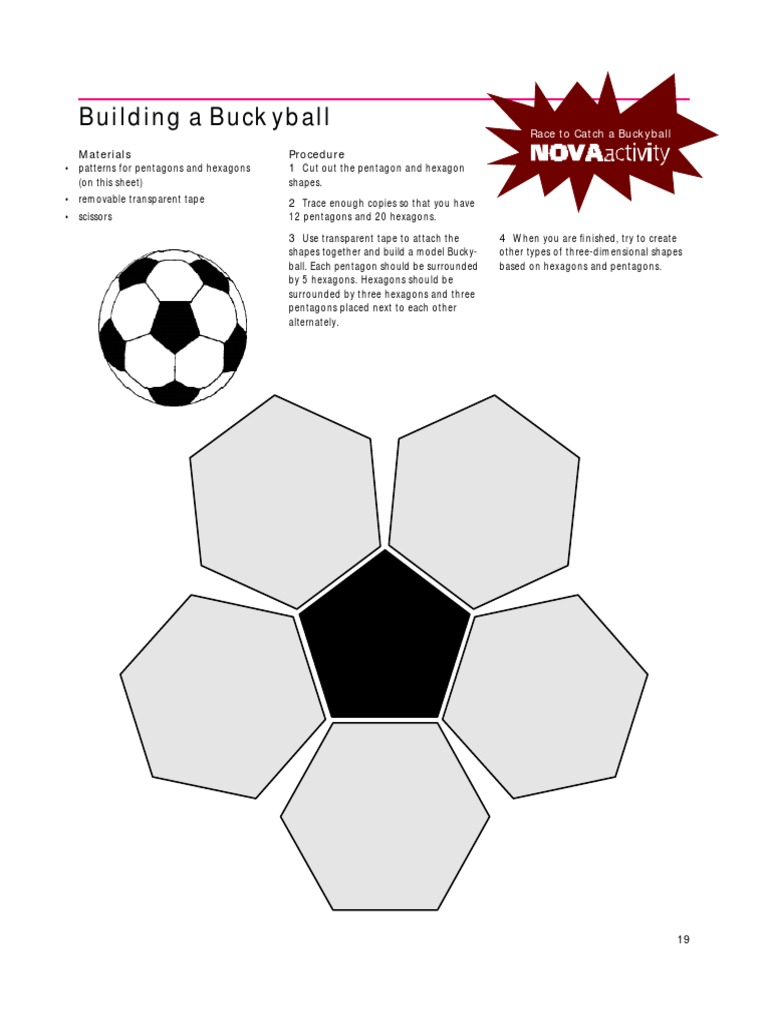 Building a Buckyball

Race to Catch a Buckyball
NOVAactivity

Materials
• patterns for pentagons and hexagons (on this sheet)
• removable transparent tape
• scissors

Procedure
1 Cut out the pentagon and hexagon shapes.

2 Trace enough copies so that you have 12 pentagons and 20 hexagons.

3 Use transparent tape to attach the shapes together and build a model Buckyball. Each pentagon should be surrounded by 5 hexagons. Hexagons should be surrounded by three hexagons and three pentagons placed next to each other alternately.

4 When you are finished, try to create other types of three-dimensional shapes based on hexagons and pentagons.

19